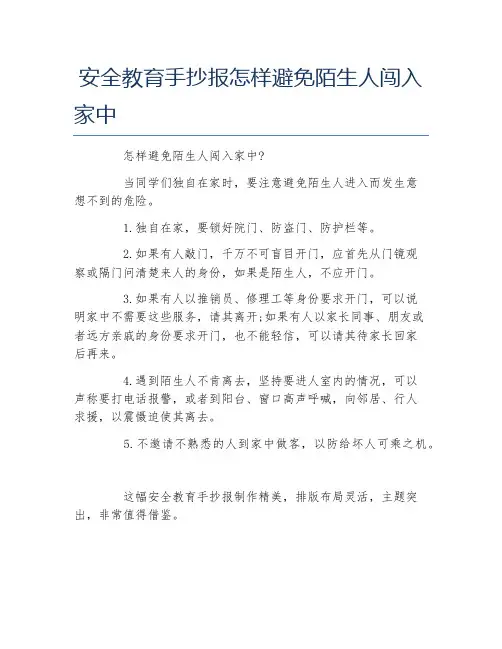 安全教育手抄报怎样避免陌生人闯入家中

怎样避免陌生人闯入家中?

当同学们独自在家时，要注意避免陌生人进入而发生意想不到的危险。

1.独自在家，要锁好院门、防盗门、防护栏等。

2.如果有人敲门，千万不可盲目开门，应首先从门镜观察或隔门问清楚来人的身份，如果是陌生人，不应开门。

3.如果有人以推销员、修理工等身份要求开门，可以说明家中不需要这些服务，请其离开;如果有人以家长同事、朋友或者远方亲戚的身份要求开门，也不能轻信，可以请其待家长回家后再来。

4.遇到陌生人不肯离去，坚持要进人室内的情况，可以声称要打电话报警，或者到阳台、窗口高声呼喊，向邻居、行人求援，以震慑迫使其离去。

5.不邀请不熟悉的人到家中做客，以防给坏人可乘之机。

这幅安全教育手抄报制作精美，排版布局灵活，主题突出，非常值得借鉴。